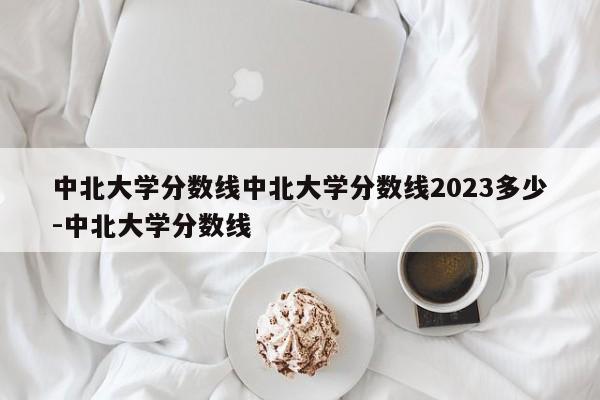 中北大学分数线中北大学分数线2023多少-中北大学分数线